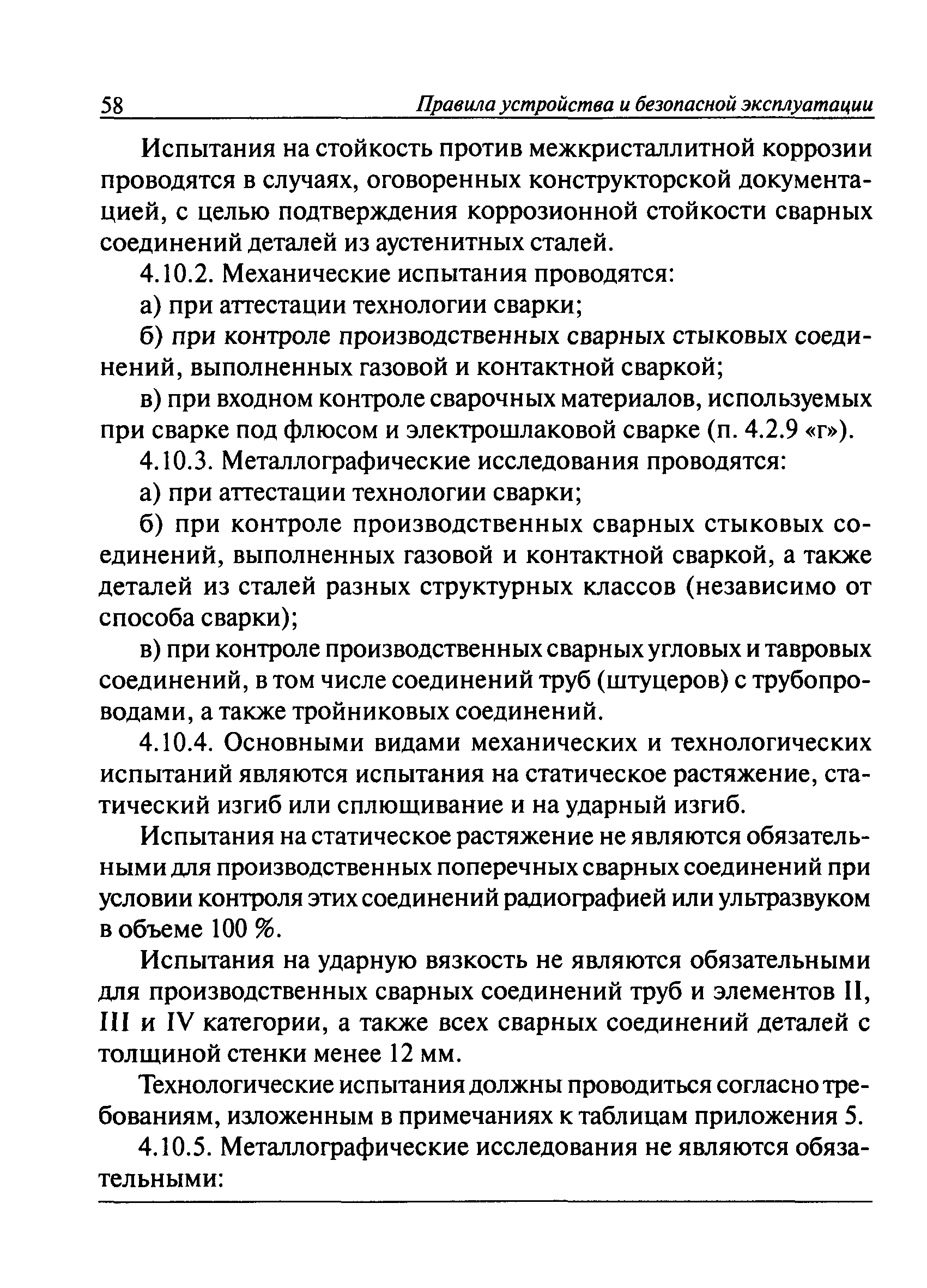 58 Правила устройства и безопасной эксплуатации

Испытания на стойкость против межкристаллитной коррозии проводятся в случаях, оговоренных конструкторской документацией, с целью подтверждения коррозионной стойкости сварных соединений деталей из аустенитных сталей.

4.10.2. Механические испытания проводятся:

а) при аттестации технологии сварки;

б) при контроле производственных сварных стыковых соединений, выполненных газовой и контактной сваркой;

в) при входном контроле сварочных материалов, используемых при сварке под флюсом и электрошлаковой сварке (п. 4.2.9 «г»).

4.10.3. Металлографические исследования проводятся:

а) при аттестации технологии сварки;

б) при контроле производственных сварных стыковых соединений, выполненных газовой и контактной сваркой, а также деталей из сталей разных структурных классов (независимо от способа сварки);

в) при контроле производственных сварных угловых и тавровых соединений, в том числе соединений труб (штуцеров) с трубопроводами, а также тройниковых соединений.

4.10.4. Основными видами механических и технологических испытаний являются испытания на статическое растяжение, статический изгиб или сплющивание и на ударный изгиб.

Испытания на статическое растяжение не являются обязательными для производственных поперечных сварных соединений при условии контроля этих соединений радиографией или ультразвуком в объеме 100 %.

Испытания на ударную вязкость не являются обязательными для производственных сварных соединений труб и элементов II, III и IV категории, а также всех сварных соединений деталей с толщиной стенки менее 12 мм.

Технологические испытания должны проводиться согласно требованиям, изложенным в примечаниях к таблицам приложения 5.

4.10.5. Металлографические исследования не являются обязательными: